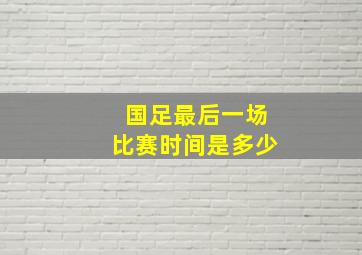 国足最后一场
比赛时间是多少